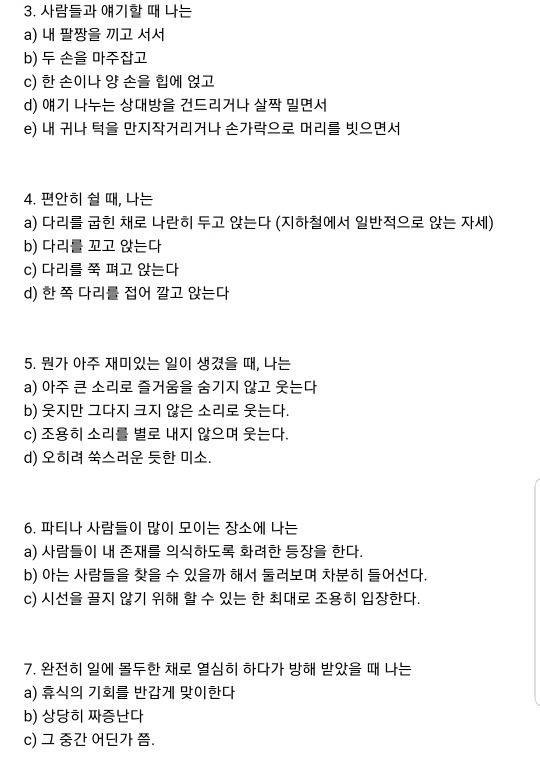 3. 사람들과 얘기할 때 나는
a) 내 팔짱을 끼고 서서
b) 두 손을 마주잡고
c) 한 손이나 양 손을 힙에 얹고
d) 얘기 나누는 상대방을 건드리거나 살짝 밀면서
e) 내 귀나 턱을 만지작거리거나 손가락으로 머리를 빗으면서

4. 편안히 쉴 때, 나는
a) 다리를 굽힌 채로 나란히 두고 앉는다 (지하철에서 일반적으로 앉는 자세)
b) 다리를 꼬고 앉는다
c) 다리를 쭉 펴고 앉는다
d) 한 쪽 다리를 접어 깔고 앉는다

5. 뭔가 아주 재미있는 일이 생겼을 때, 나는
a) 아주 큰 소리로 즐거움을 숨기지 않고 웃는다
b) 웃지만 그다지 크지 않은 소리로 웃는다.
c) 조용히 소리를 별로 내지 않으며 웃는다.
d) 오히려 쑥스러운 듯한 미소.

6. 파티나 사람들이 많이 모이는 장소에 나는
a) 사람들이 내 존재를 의식하도록 화려한 등장을 한다.
b) 아는 사람들을 찾을 수 있을까 해서 둘러보며 차분히 들어선다.
c) 시선을 끌지 않기 위해 할 수 있는 한 최대로 조용히 입장한다.

7. 완전히 일에 몰두한 채로 열심히 하다가 방해 받았을 때 나는
a) 휴식의 기회를 반갑게 맞이한다
b) 상당히 짜증난다
c) 그 중간 어딘가 쯤.